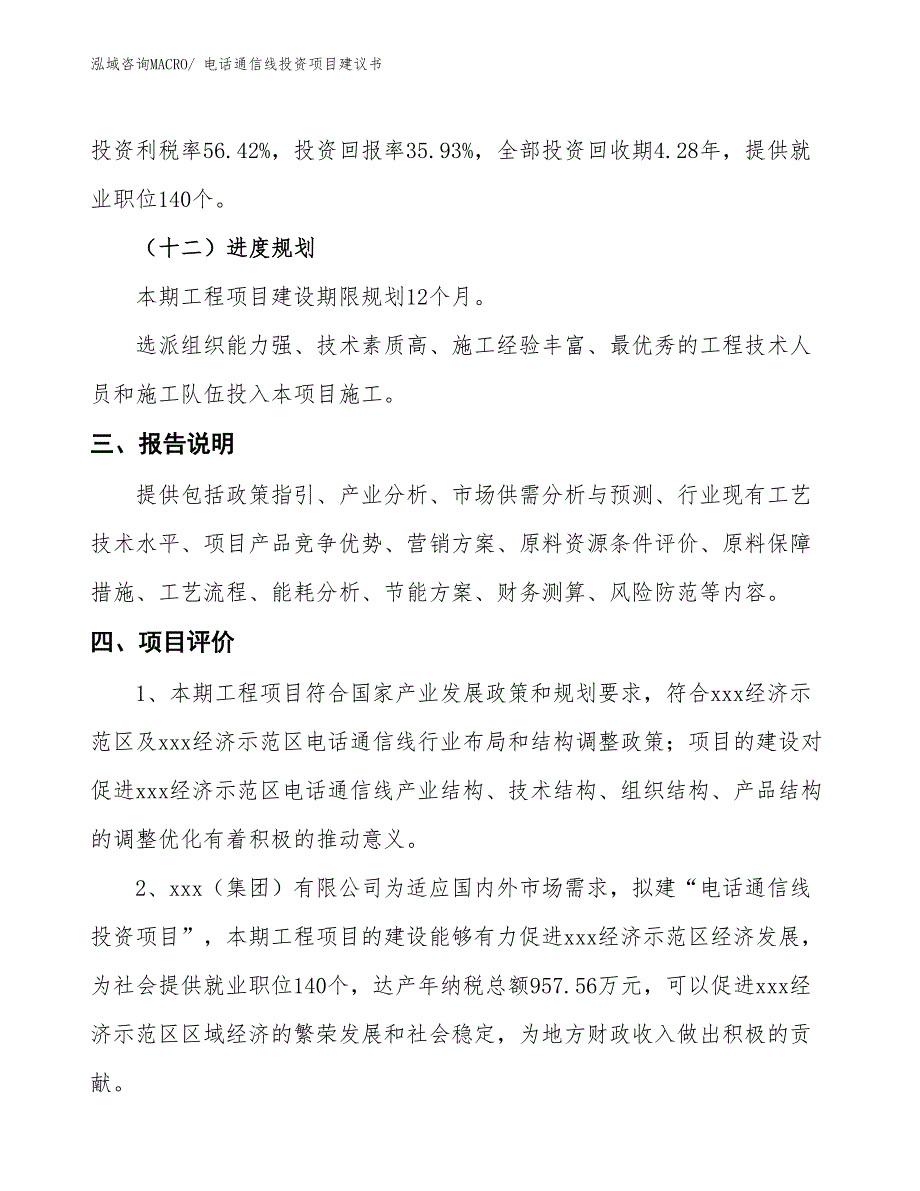 泓域咨询MACRO/ 电话通信线投资项目建议书

投资利税率56.42%，投资回报率35.93%，全部投资回收期4.28年，提供就业职位140个。

（十二）进度规划

本期工程项目建设期限规划12个月。

选派组织能力强、技术素质高、施工经验丰富、最优秀的工程技术人员和施工队伍投入本项目施工。

三、报告说明

提供包括政策指引、产业分析、市场供需分析与预测、行业现有工艺技术水平、项目产品竞争优势、营销方案、原料资源条件评价、原料保障措施、工艺流程、能耗分析、节能方案、财务测算、风险防范等内容。

四、项目评价

1、本期工程项目符合国家产业发展政策和规划要求，符合xxx经济示范区及xxx经济示范区电话通信线行业布局和结构调整政策；项目的建设对促进xxx经济示范区电话通信线产业结构、技术结构、组织结构、产品结构的调整优化有着积极的推动意义。

2、xxx（集团）有限公司为适应国内外市场需求，拟建“电话通信线投资项目”，本期工程项目的建设能够有力促进xxx经济示范区经济发展，为社会提供就业职位140个，达产年纳税总额957.56万元，可以促进xxx经济示范区区域经济的繁荣发展和社会稳定，为地方财政收入做出积极的贡献。